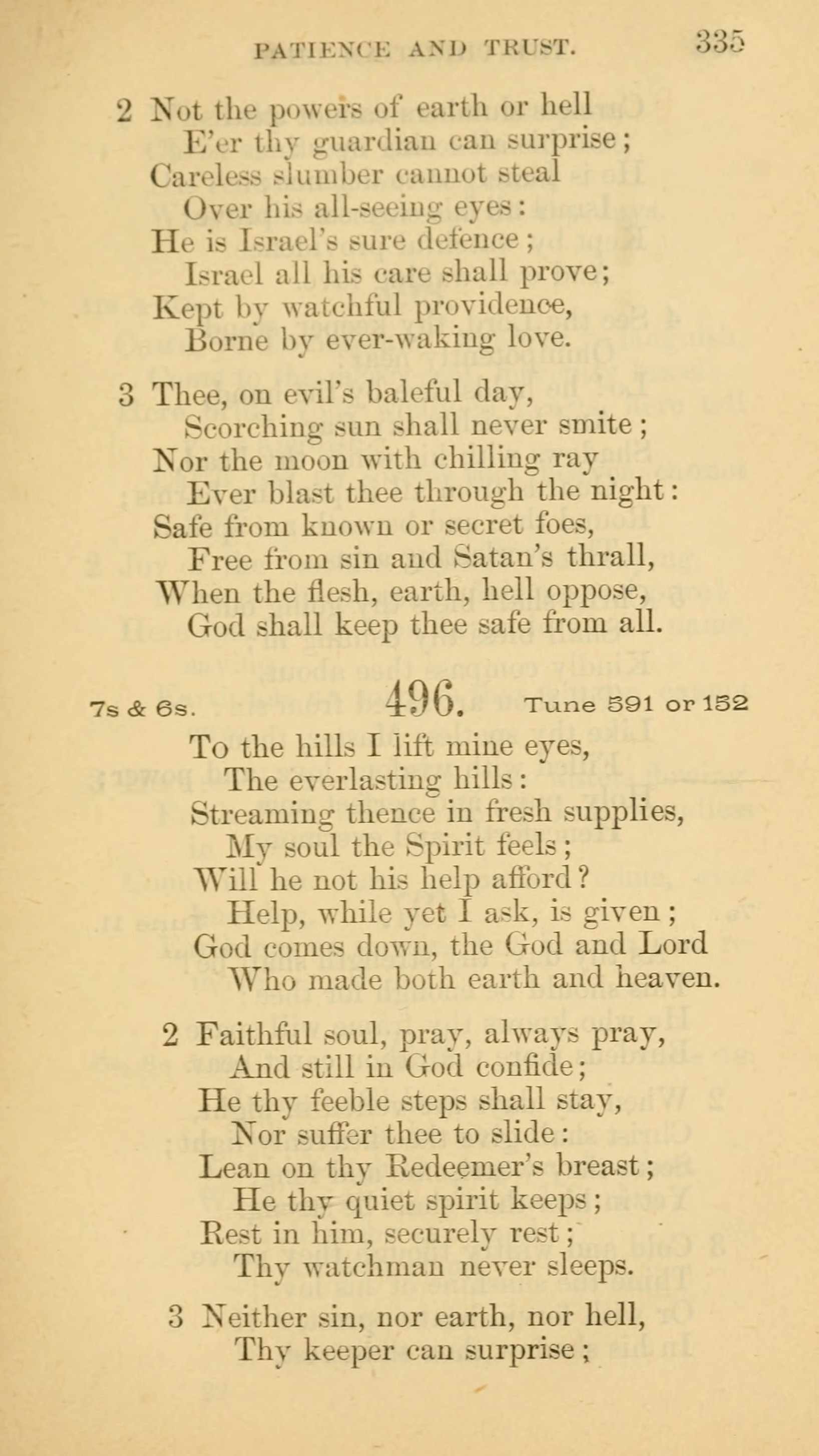 PATIENCE AND TRUST. 335

2 Not the powers of earth or hell
E'er thy guardian can surprise;
Careless slumber cannot steal
Over his all-seeing eyes:
He is Israel's sure defence;
Israel all his care shall prove;
Kept by watchful providence,
Borne by ever-waking love.

3 Thee, on evil's baleful day,
Scorching sun shall never smite;
Nor the moon with chilling ray
Ever blast thee through the night:
Safe from known or secret foes,
Free from sin and Satan's thrall,
When the flesh, earth, hell oppose,
God shall keep thee safe from all.

7s & 6s. 496. Tune 591 or 152

To the hills I lift mine eyes,
The everlasting hills:
Streaming thence in fresh supplies,
My soul the Spirit feels;
Will he not his help afford?
Help, while yet I ask, is given;
God comes down, the God and Lord
Who made both earth and heaven.

2 Faithful soul, pray, always pray,
And still in God confide;
He thy feeble steps shall stay,
Nor suffer thee to slide:
Lean on thy Redeemer's breast;
He thy quiet spirit keeps;
Rest in him, securely rest;
Thy watchman never sleeps.

3 Neither sin, nor earth, nor hell,
Thy keeper can surprise;